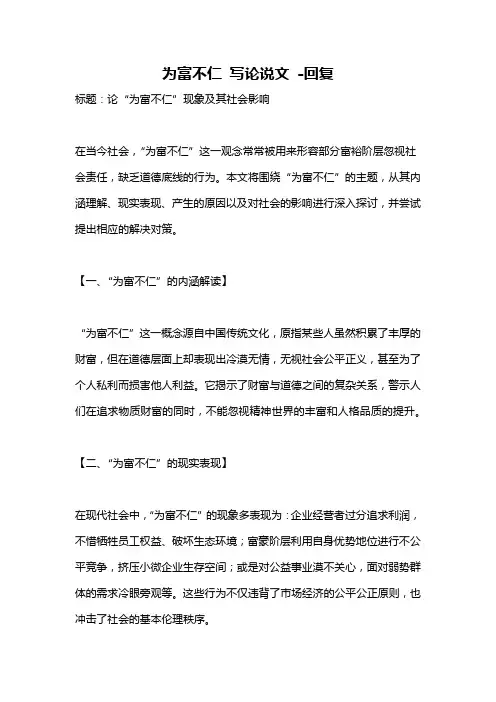 为富不仁 写论说文 -回复

标题：论“为富不仁”现象及其社会影响

在当今社会，“为富不仁”这一观念常常被用来形容部分富裕阶层忽视社会责任，缺乏道德底线的行为。本文将围绕“为富不仁”的主题，从其内涵理解、现实表现、产生的原因以及对社会的影响进行深入探讨，并尝试提出相应的解决对策。

【一、“为富不仁”的内涵解读】

“为富不仁”这一概念源自中国传统文化，原指某些人虽然积累了丰厚的财富，但在道德层面上却表现出冷漠无情，无视社会公平正义，甚至为了个人私利而损害他人利益。它揭示了财富与道德之间的复杂关系，警示人们在追求物质财富的同时，不能忽视精神世界的丰富和人格品质的提升。

【二、“为富不仁”的现实表现】

在现代社会中，“为富不仁”的现象多表现为：企业经营者过分追求利润，不惜牺牲员工权益、破坏生态环境；富豪阶层利用自身优势地位进行不公平竞争，挤压小微企业生存空间；或是对公益事业漠不关心，面对弱势群体的需求冷眼旁观等。这些行为不仅违背了市场经济的公平公正原则，也冲击了社会的基本伦理秩序。